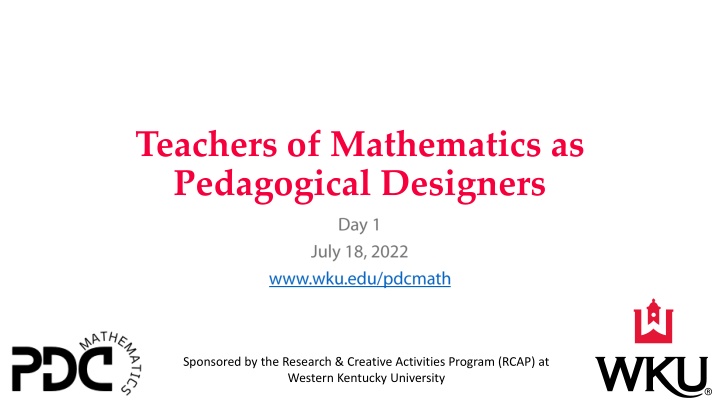 Teachers of Mathematics as Pedagogical Designers

Day 1

July 18, 2022

www.wku.edu/pdcmath

PDC MATHEMATICS

Sponsored by the Research & Creative Activities Program (RCAP) at Western Kentucky University

WKU®